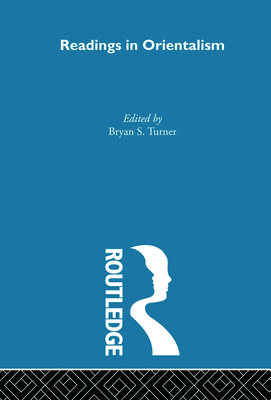 Readings in Orientalism

Edited by
Bryan S. Turner

ROUTLEDGE